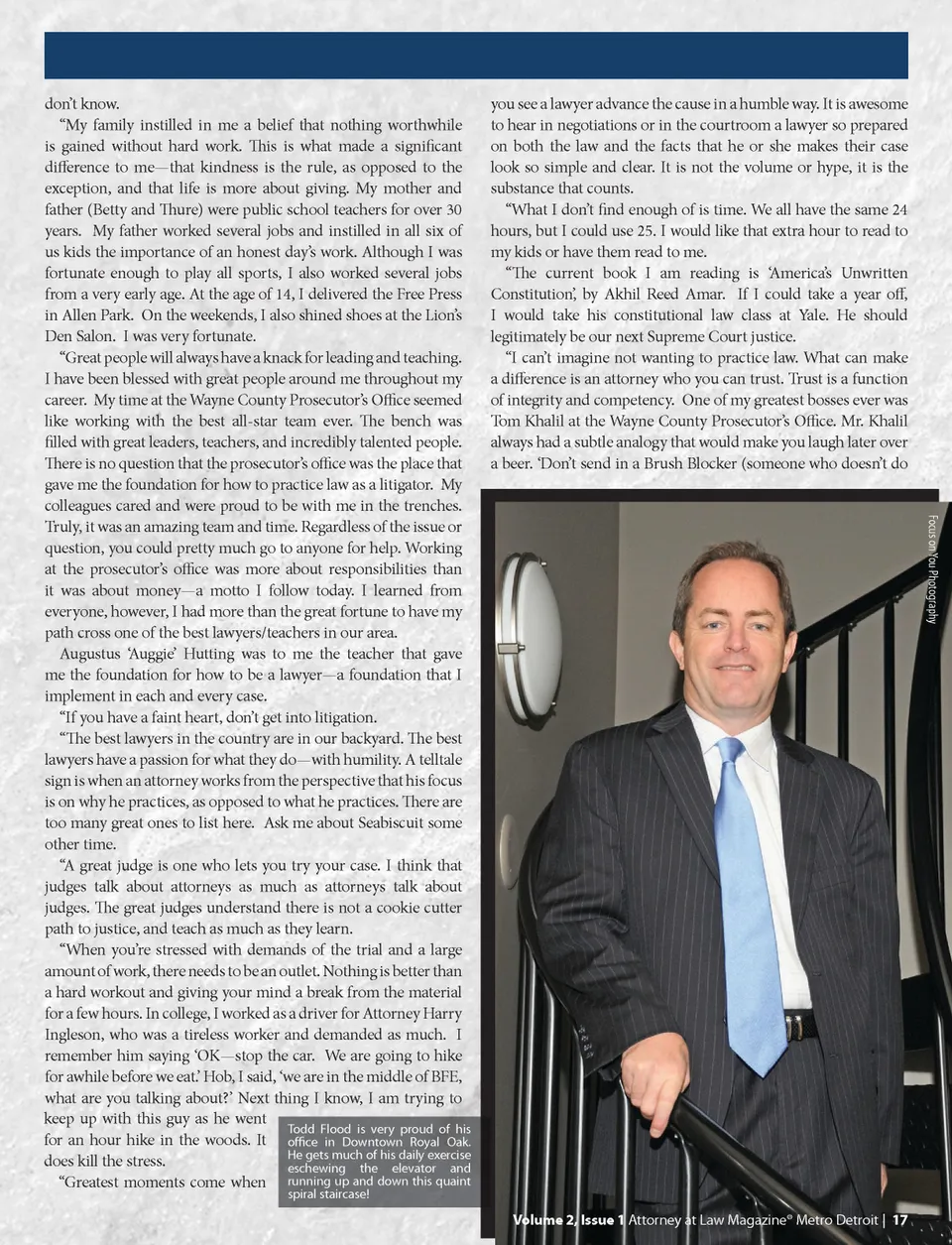 don't know.

"My family instilled in me a belief that nothing worthwhile is gained without hard work. This is what made a significant difference to me—that kindness is the rule, as opposed to the exception, and that life is more about giving. My mother and father (Betty and Thure) were public school teachers for over 30 years. My father worked several jobs and instilled in all six of us kids the importance of an honest day's work. Although I was fortunate enough to play all sports, I also worked several jobs from a very early age. At the age of 14, I delivered the Free Press in Allen Park. On the weekends, I also shined shoes at the Lion's Den Salon. I was very fortunate.

"Great people will always have a knack for leading and teaching. I have been blessed with great people around me throughout my career. My time at the Wayne County Prosecutor's Office seemed like working with the best all-star team ever. The bench was filled with great leaders, teachers, and incredibly talented people. There is no question that the prosecutor's office was the place that gave me the foundation for how to practice law as a litigator. My colleagues cared and were proud to be with me in the trenches. Truly, it was an amazing team and time. Regardless of the issue or question, you could pretty much go to anyone for help. Working at the prosecutor's office was more about responsibilities than it was about money—a motto I follow today. I learned from everyone, however, I had more than the great fortune to have my path cross one of the best lawyers/teachers in our area.

Augustus 'Auggie' Hutting was to me the teacher that gave me the foundation for how to be a lawyer—a foundation that I implement in each and every case.

"If you have a faint heart, don't get into litigation.

"The best lawyers in the country are in our backyard. The best lawyers have a passion for what they do—with humility. A telltale sign is when an attorney works from the perspective that his focus is on why he practices, as opposed to what he practices. There are too many great ones to list here. Ask me about Seabiscuit some other time.

"A great judge is one who lets you try your case. I think that judges talk about attorneys as much as attorneys talk about judges. The great judges understand there is not a cookie cutter path to justice, and teach as much as they learn.

"When you're stressed with demands of the trial and a large amount of work, there needs to be an outlet. Nothing is better than a hard workout and giving your mind a break from the material for a few hours. In college, I worked as a driver for Attorney Harry Ingleson, who was a tireless worker and demanded as much. I remember him saying 'OK—stop the car. We are going to hike for awhile before we eat.' Hob, I said, 'we are in the middle of BFE, what are you talking about?' Next thing I know, I am trying to keep up with this guy as he went for an hour hike in the woods. It does kill the stress.

"Greatest moments come when you see a lawyer advance the cause in a humble way. It is awesome to hear in negotiations or in the courtroom a lawyer so prepared on both the law and the facts that he or she makes their case look so simple and clear. It is not the volume or hype, it is the substance that counts.

"What I don't find enough of is time. We all have the same 24 hours, but I could use 25. I would like that extra hour to read to my kids or have them read to me.

"The current book I am reading is 'America's Unwritten Constitution', by Akhil Reed Amar. If I could take a year off, I would take his constitutional law class at Yale. He should legitimately be our next Supreme Court justice.

"I can't imagine not wanting to practice law. What can make a difference is an attorney who you can trust. Trust is a function of integrity and competency. One of my greatest bosses ever was Tom Khalil at the Wayne County Prosecutor's Office. Mr. Khalil always had a subtle analogy that would make you laugh later over a beer. 'Don't send in a Brush Blocker (someone who doesn't do

Focus on You Photography

Todd Flood is very proud of his office in Downtown Royal Oak. He gets much of his daily exercise eschewing the elevator and running up and down this quaint spiral staircase!

Volume 2, Issue 1 Attorney at Law Magazine® Metro Detroit | 17